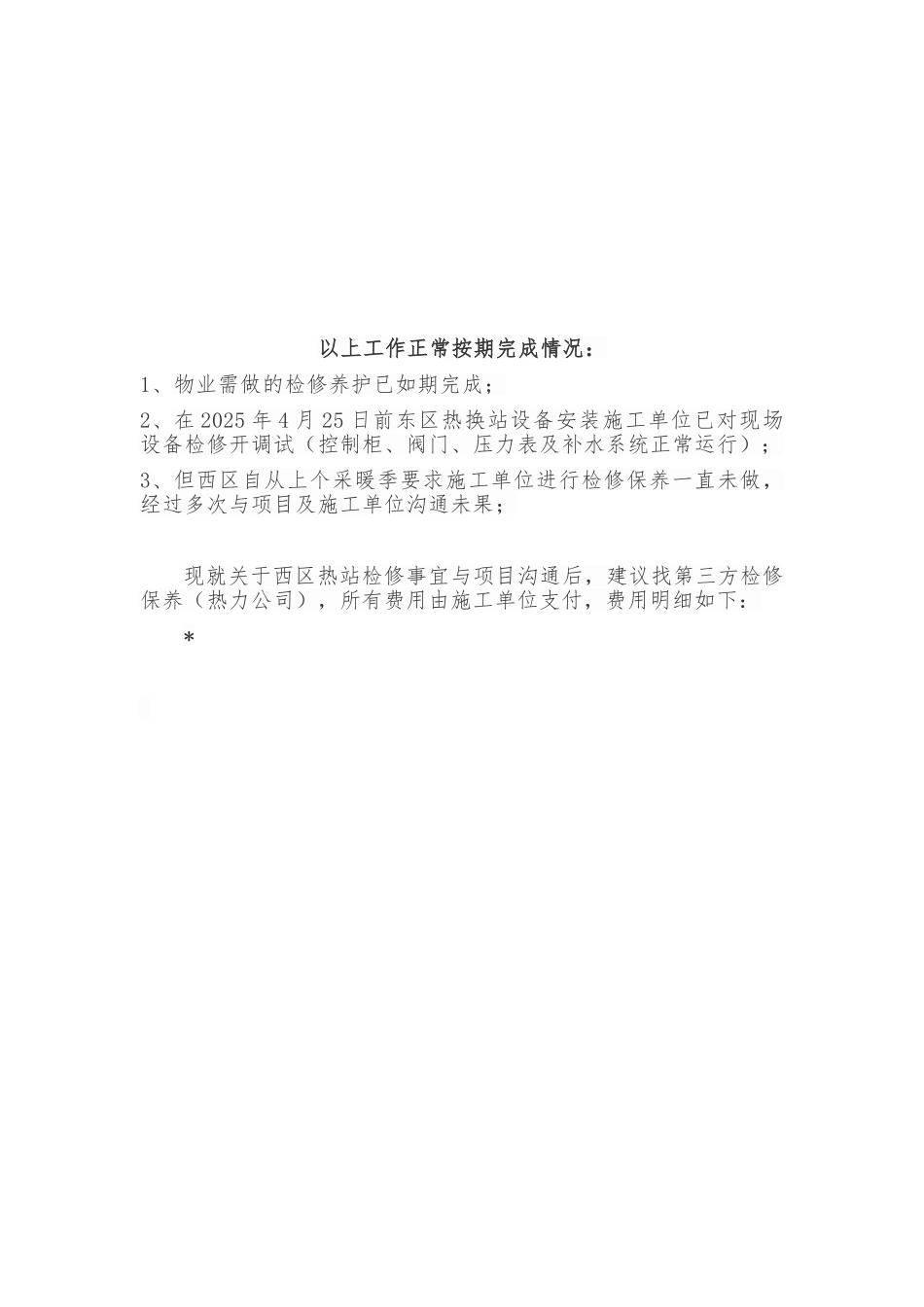 以上工作正常按期完成情况：

1、物业需做的检修养护已如期完成；

2、在2025年4月25日前东区热换站设备安装施工单位已对现场设备检修开调试（控制柜、阀门、压力表及补水系统正常运行）；

3、但西区自从上个采暖季要求施工单位进行检修保养一直未做，经过多次与项目及施工单位沟通未果；

现就关于西区热站检修事宜与项目沟通后，建议找第三方检修保养（热力公司），所有费用由施工单位支付，费用明细如下：

*